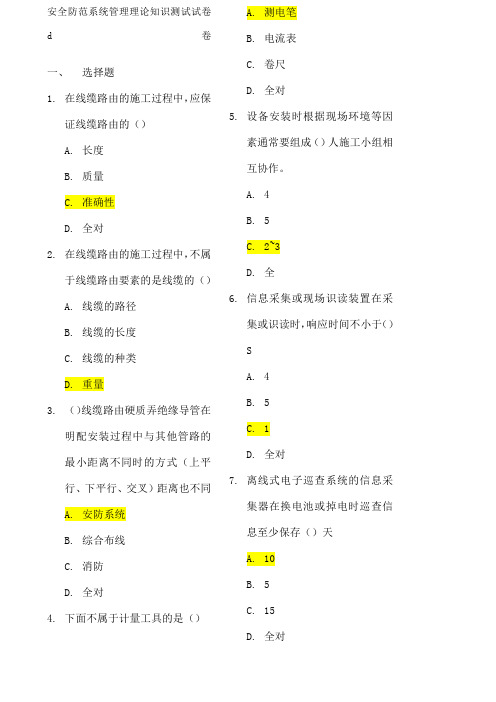 安全防范系统管理理论知识测试试卷 d 卷

一、 选择题

1. 在线缆路由的施工过程中，应保证线缆路由的（）

A. 长度

B. 质量

C. 准确性

D. 全对

2. 在线缆路由的施工过程中，不属于线缆路由要素的是线缆的（）

A. 线缆的路径

B. 线缆的长度

C. 线缆的种类

D. 重量

3. （）线缆路由硬质弄绝缘导管在明配安装过程中与其他管路的最小距离不同时的方式（上平行、下平行、交叉）距离也不同

A. 安防系统

B. 综合布线

C. 消防

D. 全对

4. 下面不属于计量工具的是（）

A. 测电笔

B. 电流表

C. 卷尺

D. 全对

5. 设备安装时根据现场环境等因素通常要组成（）人施工小组相互协作。

A. 4

B. 5

C. 2~3

D. 全

6. 信息采集或现场识读装置在采集或识读时，响应时间不小于（）S

A. 4

B. 5

C. 1

D. 全对

7. 离线式电子巡查系统的信息采集器在换电池或掉电时巡查信息至少保存（）天

A. 10

B. 5

C. 15

D. 全对